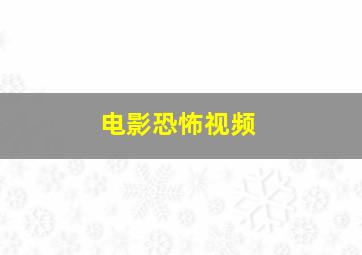 电影恐怖视频